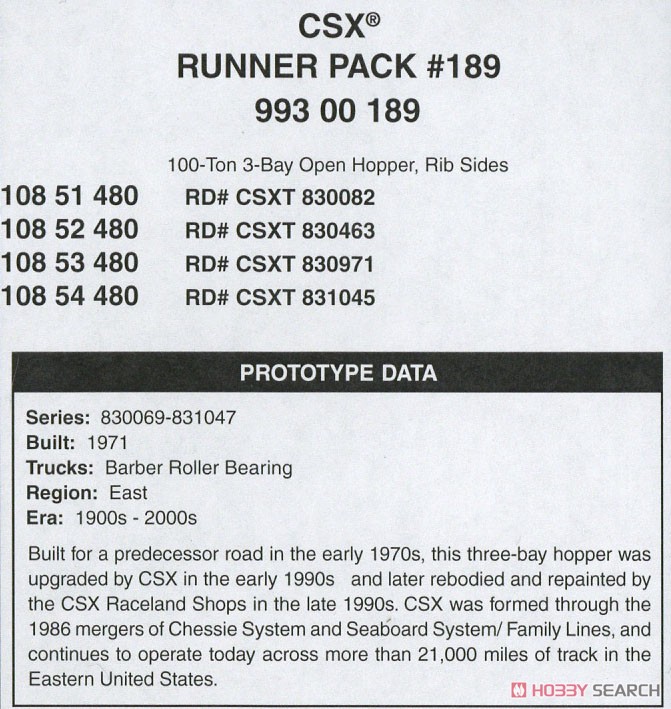 CSX®
RUNNER PACK #189
993 00 189

100-Ton 3-Bay Open Hopper, Rib Sides

108 51 480 RD# CSXT 830082
108 52 480 RD# CSXT 830463
108 53 480 RD# CSXT 830971
108 54 480 RD# CSXT 831045

PROTOTYPE DATA

Series: 830069-831047
Built: 1971
Trucks: Barber Roller Bearing
Region: East
Era: 1900s - 2000s

Built for a predecessor road in the early 1970s, this three-bay hopper was upgraded by CSX in the early 1990s and later rebodied and repainted by the CSX Raceland Shops in the late 1990s. CSX was formed through the 1986 mergers of Chessie System and Seaboard System/ Family Lines, and continues to operate today across more than 21,000 miles of track in the Eastern United States.

HOBBY SEARCH